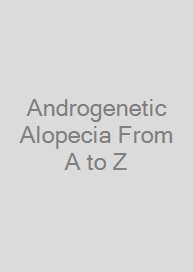 Androgenetic Alopecia From A to Z